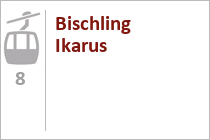 8

Bischling Ikarus